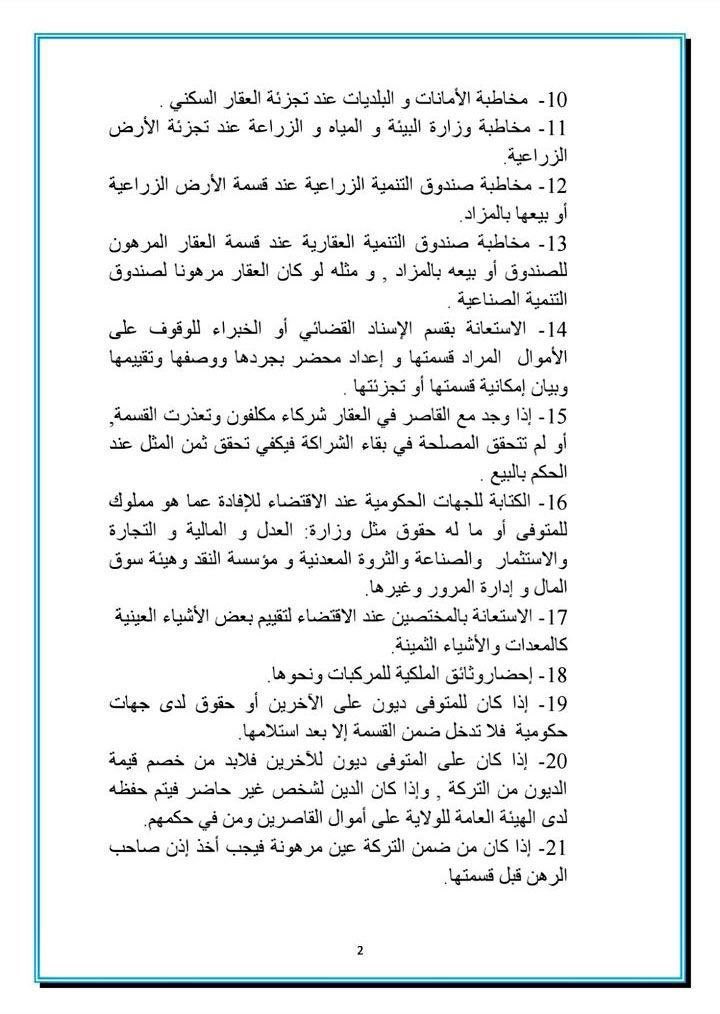 10- مخاطبة الأمانات و البلديات عند تجزئة العقار السكني .

11- مخاطبة وزارة البيئة و المياه و الزراعة عند تجزئة الأرض الزراعية.

12- مخاطبة صندوق التنمية الزراعية عند قسمة الأرض الزراعية أو بيعها بالمزاد.

13- مخاطبة صندوق التنمية العقارية عند قسمة العقار المرهون للصندوق أو بيعه بالمزاد , و مثله لو كان العقار مرهونا لصندوق التنمية الصناعية .

14- الاستعانة بقسم الإسناد القضائي أو الخبراء للوقوف على الأموال المراد قسمتها و إعداد محضر بجردها ووصفها وتقييمها وبيان إمكانية قسمتها أو تجزئتها .

15- إذا وجد مع القاصر في العقار شركاء مكلفون وتعذرت القسمة, أو لم تتحقق المصلحة في بقاء الشراكة فيكفي تحقق ثمن المثل عند الحكم بالبيع .

16- الكتابة للجهات الحكومية عند الاقتضاء للإفادة عما هو مملوك للمتوفى أو ما له حقوق مثل وزارة: العدل و المالية و التجارة والاستثمار والصناعة والثروة المعدنية و مؤسسة النقد وهيئة سوق المال و إدارة المرور وغيرها.

17- الاستعانة بالمختصين عند الاقتضاء لتقييم بعض الأشياء العينية كالمعدات والأشياء الثمينة.

18- إحضاروثائق الملكية للمركبات ونحوها.

19- إذا كان للمتوفى ديون على الآخرين أو حقوق لدى جهات حكومية فلا تدخل ضمن القسمة إلا بعد استلامها.

20- إذا كان على المتوفى ديون للآخرين فلابد من خصم قيمة الديون من التركة , وإذا كان الدين لشخص غير حاضر فيتم حفظه لدى الهيئة العامة للولاية على أموال القاصرين ومن في حكمهم.

21- إذا كان من ضمن التركة عين مرهونة فيجب أخذ إذن صاحب الرهن قبل قسمتها.

2